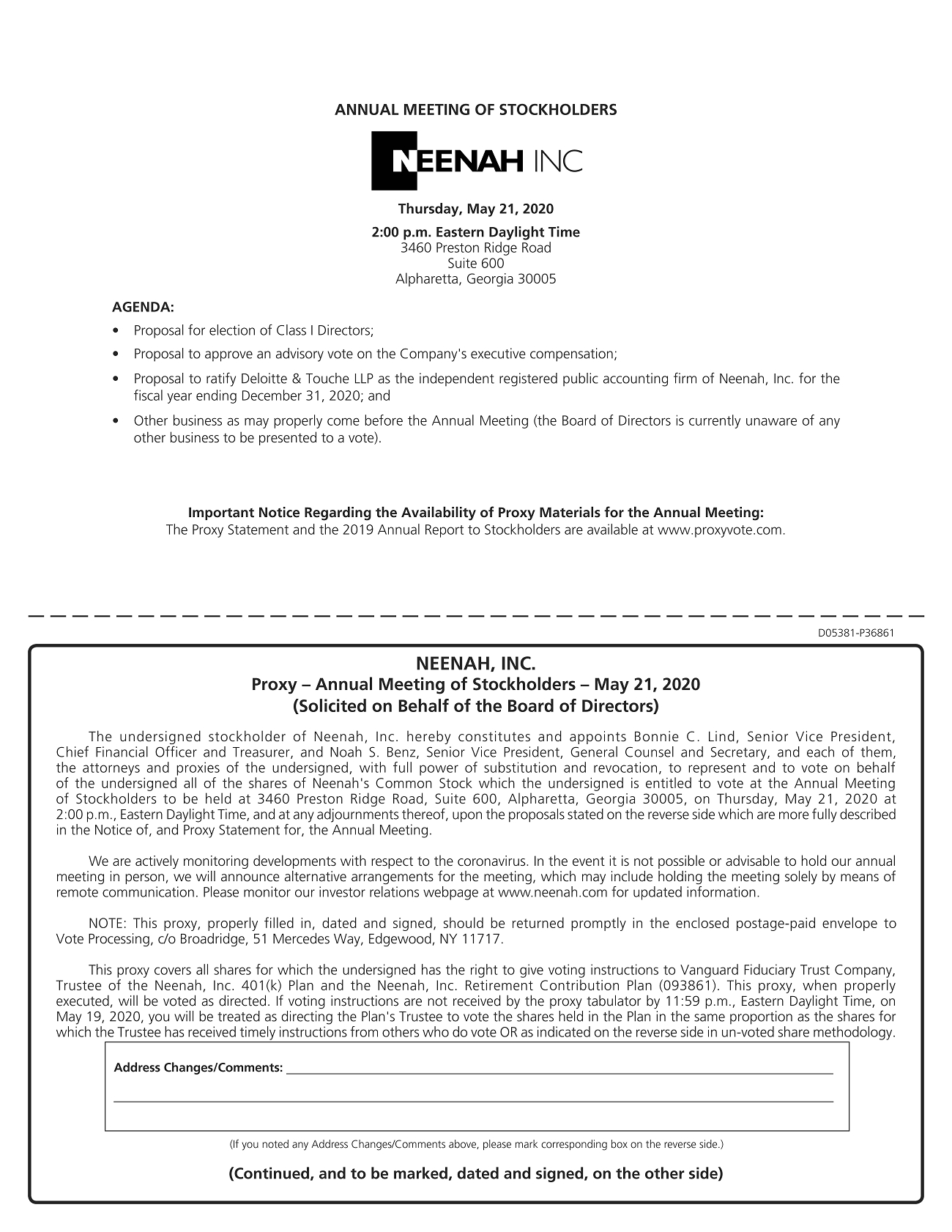 ANNUAL MEETING OF STOCKHOLDERS

NEENAH INC

Thursday, May 21, 2020

2:00 p.m. Eastern Daylight Time
3460 Preston Ridge Road
Suite 600
Alpharetta, Georgia 30005

AGENDA:

• Proposal for election of Class I Directors;

• Proposal to approve an advisory vote on the Company's executive compensation;

• Proposal to ratify Deloitte & Touche LLP as the independent registered public accounting firm of Neenah, Inc. for the fiscal year ending December 31, 2020; and

• Other business as may properly come before the Annual Meeting (the Board of Directors is currently unaware of any other business to be presented to a vote).

Important Notice Regarding the Availability of Proxy Materials for the Annual Meeting:
The Proxy Statement and the 2019 Annual Report to Stockholders are available at www.proxyvote.com.

D05381-P36861

NEENAH, INC.
Proxy – Annual Meeting of Stockholders – May 21, 2020
(Solicited on Behalf of the Board of Directors)

The undersigned stockholder of Neenah, Inc. hereby constitutes and appoints Bonnie C. Lind, Senior Vice President, Chief Financial Officer and Treasurer, and Noah S. Benz, Senior Vice President, General Counsel and Secretary, and each of them, the attorneys and proxies of the undersigned, with full power of substitution and revocation, to represent and to vote on behalf of the undersigned all of the shares of Neenah's Common Stock which the undersigned is entitled to vote at the Annual Meeting of Stockholders to be held at 3460 Preston Ridge Road, Suite 600, Alpharetta, Georgia 30005, on Thursday, May 21, 2020 at 2:00 p.m., Eastern Daylight Time, and at any adjournments thereof, upon the proposals stated on the reverse side which are more fully described in the Notice of, and Proxy Statement for, the Annual Meeting.

We are actively monitoring developments with respect to the coronavirus. In the event it is not possible or advisable to hold our annual meeting in person, we will announce alternative arrangements for the meeting, which may include holding the meeting solely by means of remote communication. Please monitor our investor relations webpage at www.neenah.com for updated information.

NOTE: This proxy, properly filled in, dated and signed, should be returned promptly in the enclosed postage-paid envelope to Vote Processing, c/o Broadridge, 51 Mercedes Way, Edgewood, NY 11717.

This proxy covers all shares for which the undersigned has the right to give voting instructions to Vanguard Fiduciary Trust Company, Trustee of the Neenah, Inc. 401(k) Plan and the Neenah, Inc. Retirement Contribution Plan (093861). This proxy, when properly executed, will be voted as directed. If voting instructions are not received by the proxy tabulator by 11:59 p.m., Eastern Daylight Time, on May 19, 2020, you will be treated as directing the Plan's Trustee to vote the shares held in the Plan in the same proportion as the shares for which the Trustee has received timely instructions from others who do vote OR as indicated on the reverse side in un-voted share methodology.

Address Changes/Comments:

(If you noted any Address Changes/Comments above, please mark corresponding box on the reverse side.)

(Continued, and to be marked, dated and signed, on the other side)